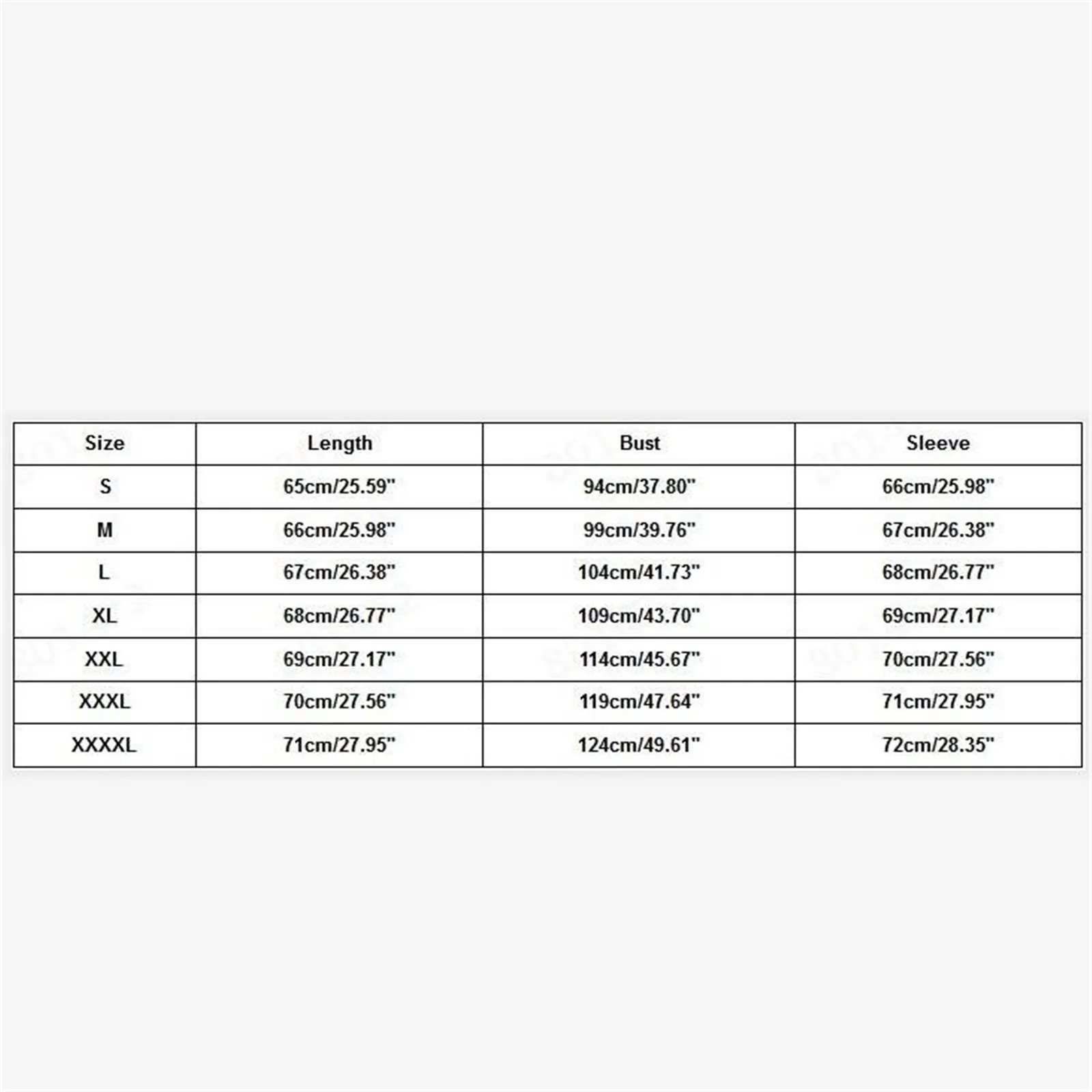 | Size | Length | Bust | Sleeve |
|---|---|---|---|
| S | 65cm/25.59" | 94cm/37.80" | 66cm/25.98" |
| M | 66cm/25.98" | 99cm/39.76" | 67cm/26.38" |
| L | 67cm/26.38" | 104cm/41.73" | 68cm/26.77" |
| XL | 68cm/26.77" | 109cm/43.70" | 69cm/27.17" |
| XXL | 69cm/27.17" | 114cm/45.67" | 70cm/27.56" |
| XXXL | 70cm/27.56" | 119cm/47.64" | 71cm/27.95" |
| XXXXL | 71cm/27.95" | 124cm/49.61" | 72cm/28.35" |